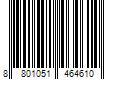 8 801051 464610